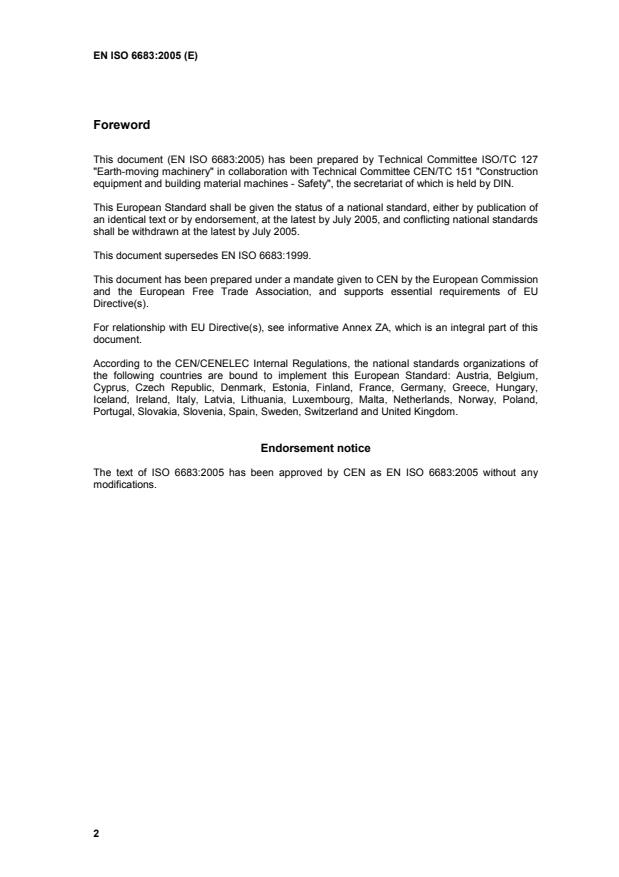 EN ISO 6683:2005 (E)

Foreword

This document (EN ISO 6683:2005) has been prepared by Technical Committee ISO/TC 127 "Earth-moving machinery" in collaboration with Technical Committee CEN/TC 151 "Construction equipment and building material machines - Safety", the secretariat of which is held by DIN.

This European Standard shall be given the status of a national standard, either by publication of an identical text or by endorsement, at the latest by July 2005, and conflicting national standards shall be withdrawn at the latest by July 2005.

This document supersedes EN ISO 6683:1999.

This document has been prepared under a mandate given to CEN by the European Commission and the European Free Trade Association, and supports essential requirements of EU Directive(s).

For relationship with EU Directive(s), see informative Annex ZA, which is an integral part of this document.

According to the CEN/CENELEC Internal Regulations, the national standards organizations of the following countries are bound to implement this European Standard: Austria, Belgium, Cyprus, Czech Republic, Denmark, Estonia, Finland, France, Germany, Greece, Hungary, Iceland, Ireland, Italy, Latvia, Lithuania, Luxembourg, Malta, Netherlands, Norway, Poland, Portugal, Slovakia, Slovenia, Spain, Sweden, Switzerland and United Kingdom.

Endorsement notice

The text of ISO 6683:2005 has been approved by CEN as EN ISO 6683:2005 without any modifications.

2